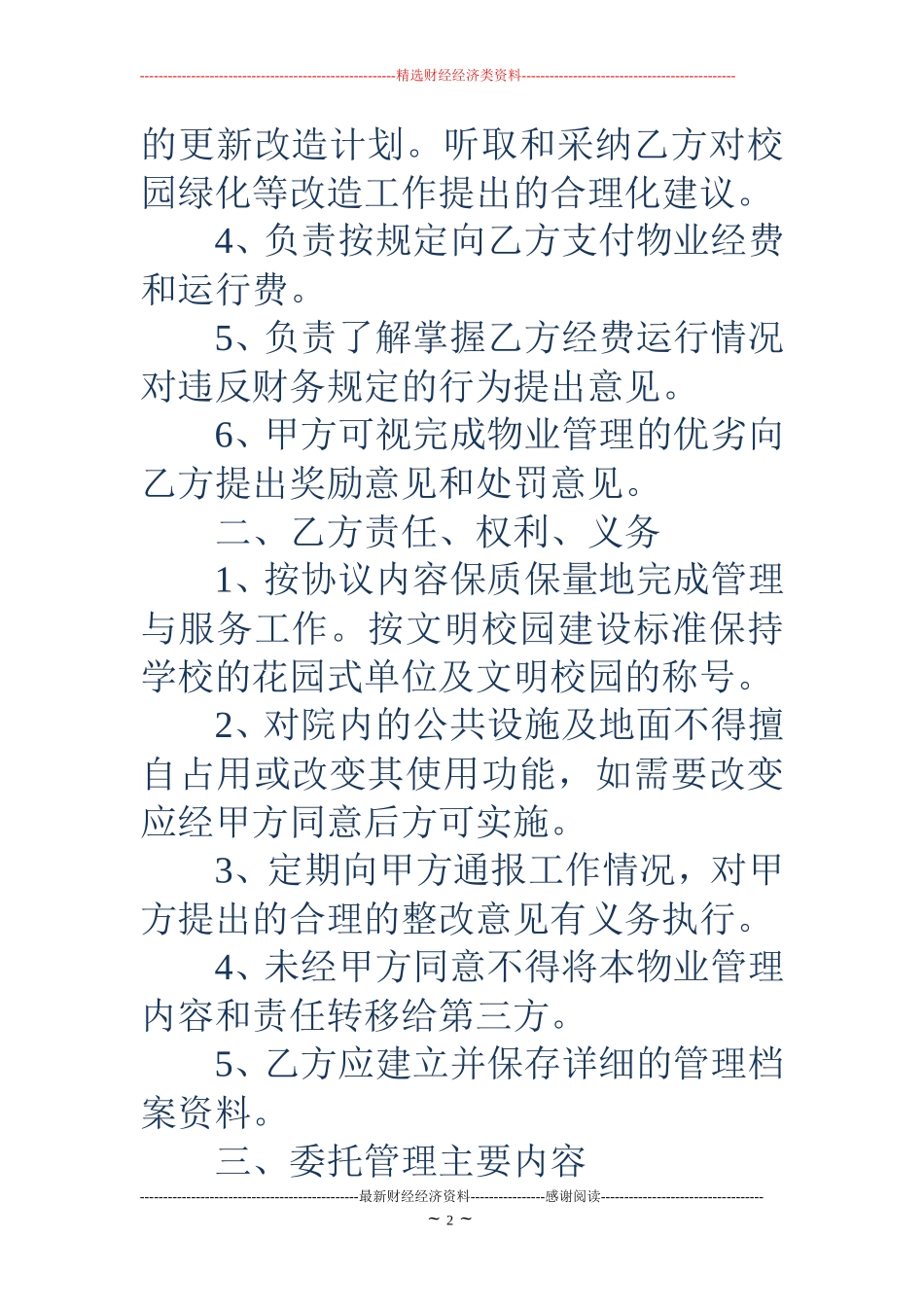 --------------------------------------------------------精选财经经济类资料----------------------------------------------

的更新改造计划。听取和采纳乙方对校园绿化等改造工作提出的合理化建议。

4、负责按规定向乙方支付物业经费和运行费。

5、负责了解掌握乙方经费运行情况对违反财务规定的行为提出意见。

6、甲方可视完成物业管理的优劣向乙方提出奖励意见和处罚意见。

二、乙方责任、权利、义务

1、按协议内容保质保量地完成管理与服务工作。按文明校园建设标准保持学校的花园式单位及文明校园的称号。

2、对院内的公共设施及地面不得擅自占用或改变其使用功能，如需要改变应经甲方同意后方可实施。

3、定期向甲方通报工作情况，对甲方提出的合理的整改意见有义务执行。

4、未经甲方同意不得将本物业管理内容和责任转移给第三方。

5、乙方应建立并保存详细的管理档案资料。

三、委托管理主要内容

-----------------------------------------------最新财经经济资料----------------感谢阅读-----------------------------------

~ 2 ~